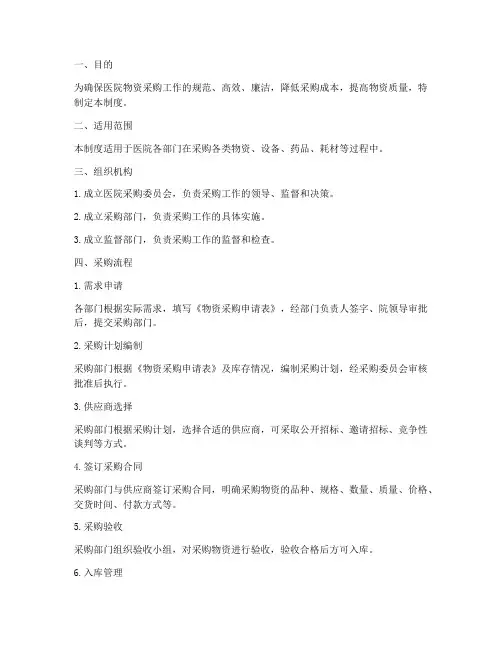 一、目的

为确保医院物资采购工作的规范、高效、廉洁，降低采购成本，提高物资质量，特制定本制度。

二、适用范围

本制度适用于医院各部门在采购各类物资、设备、药品、耗材等过程中。

三、组织机构

1. 成立医院采购委员会，负责采购工作的领导、监督和决策。

2. 成立采购部门，负责采购工作的具体实施。

3. 成立监督部门，负责采购工作的监督和检查。

四、采购流程

1. 需求申请

各部门根据实际需求，填写《物资采购申请表》，经部门负责人签字、院领导审批后，提交采购部门。

2. 采购计划编制

采购部门根据《物资采购申请表》及库存情况，编制采购计划，经采购委员会审核批准后执行。

3. 供应商选择

采购部门根据采购计划，选择合适的供应商，可采取公开招标、邀请招标、竞争性谈判等方式。

4. 签订采购合同

采购部门与供应商签订采购合同，明确采购物资的品种、规格、数量、质量、价格、交货时间、付款方式等。

5. 采购验收

采购部门组织验收小组，对采购物资进行验收，验收合格后方可入库。

6. 入库管理